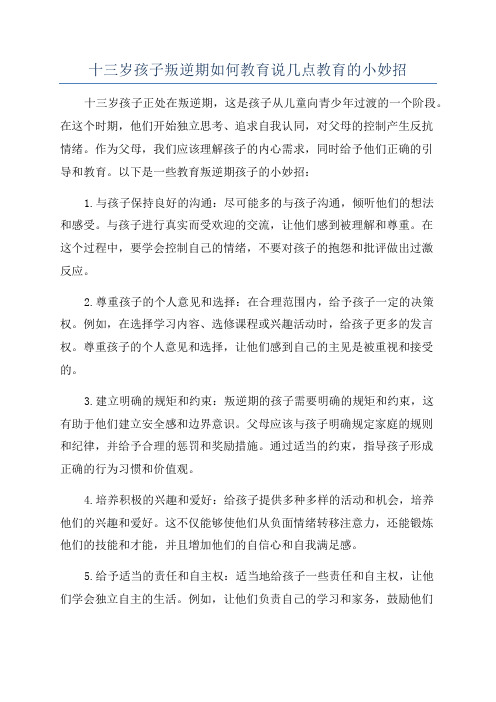 十三岁孩子叛逆期如何教育说几点教育的小妙招

十三岁孩子正处在叛逆期，这是孩子从儿童向青少年过渡的一个阶段。在这个时期，他们开始独立思考、追求自我认同，对父母的控制产生反抗情绪。作为父母，我们应该理解孩子的内心需求，同时给予他们正确的引导和教育。以下是一些教育叛逆期孩子的小妙招：

1.与孩子保持良好的沟通：尽可能多的与孩子沟通，倾听他们的想法和感受。与孩子进行真实而受欢迎的交流，让他们感到被理解和尊重。在这个过程中，要学会控制自己的情绪，不要对孩子的抱怨和批评做出过激反应。

2.尊重孩子的个人意见和选择：在合理范围内，给予孩子一定的决策权。例如，在选择学习内容、选修课程或兴趣活动时，给孩子更多的发言权。尊重孩子的个人意见和选择，让他们感到自己的主见是被重视和接受的。

3.建立明确的规矩和约束：叛逆期的孩子需要明确的规矩和约束，这有助于他们建立安全感和边界意识。父母应该与孩子明确规定家庭的规则和纪律，并给予合理的惩罚和奖励措施。通过适当的约束，指导孩子形成正确的行为习惯和价值观。

4.培养积极的兴趣和爱好：给孩子提供多种多样的活动和机会，培养他们的兴趣和爱好。这不仅能够使他们从负面情绪转移注意力，还能锻炼他们的技能和才能，并且增加他们的自信心和自我满足感。

5.给予适当的责任和自主权：适当地给孩子一些责任和自主权，让他们学会独立自主的生活。例如，让他们负责自己的学习和家务，鼓励他们